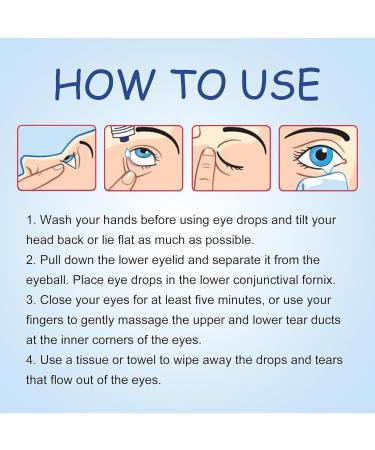 HOW TO USE

1. Wash your hands before using eye drops and tilt your head back or lie flat as much as possible.
2. Pull down the lower eyelid and separate it from the eyeball. Place eye drops in the lower conjunctival fornix.
3. Close your eyes for at least five minutes, or use your fingers to gently massage the upper and lower tear ducts at the inner corners of the eyes.
4. Use a tissue or towel to wipe away the drops and tears that flow out of the eyes.